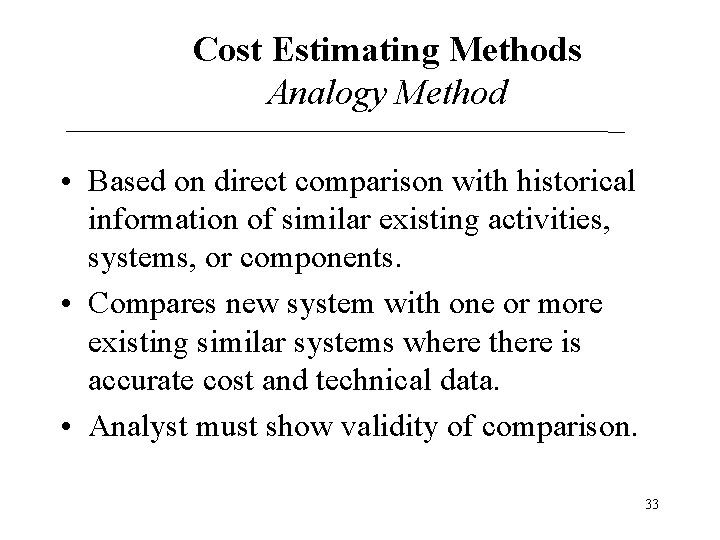 Cost Estimating Methods
Analogy Method

• Based on direct comparison with historical information of similar existing activities, systems, or components.
• Compares new system with one or more existing similar systems where there is accurate cost and technical data.
• Analyst must show validity of comparison.

33